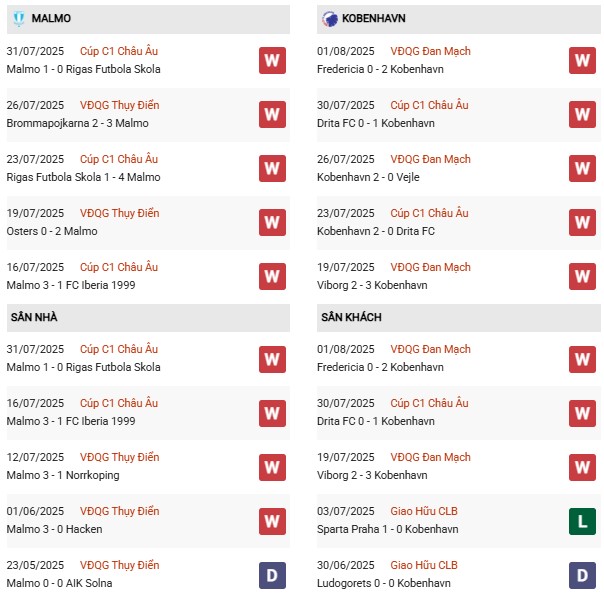 MALMO

31/07/2025 Cúp C1 Châu Âu
Malmo 1 - 0 Rigas Futbola Skola
W

26/07/2025 VĐQG Thụy Điển
Brommapojkarna 2 - 3 Malmo
W

23/07/2025 Cúp C1 Châu Âu
Rigas Futbola Skola 1 - 4 Malmo
W

19/07/2025 VĐQG Thụy Điển
Osters 0 - 2 Malmo
W

16/07/2025 Cúp C1 Châu Âu
Malmo 3 - 1 FC Iberia 1999
W

SÂN NHÀ

31/07/2025 Cúp C1 Châu Âu
Malmo 1 - 0 Rigas Futbola Skola
W

16/07/2025 Cúp C1 Châu Âu
Malmo 3 - 1 FC Iberia 1999
W

12/07/2025 VĐQG Thụy Điển
Malmo 3 - 1 Norrkoping
W

01/06/2025 VĐQG Thụy Điển
Malmo 3 - 0 Hacken
W

23/05/2025 VĐQG Thụy Điển
Malmo 0 - 0 AIK Solna
D

KOBENHAVN

01/08/2025 VĐQG Đan Mạch
Fredericia 0 - 2 Kobenhavn
W

30/07/2025 Cúp C1 Châu Âu
Drita FC 0 - 1 Kobenhavn
W

26/07/2025 VĐQG Đan Mạch
Kobenhavn 2 - 0 Vejle
W

23/07/2025 Cúp C1 Châu Âu
Kobenhavn 2 - 0 Drita FC
W

19/07/2025 VĐQG Đan Mạch
Viborg 2 - 3 Kobenhavn
W

SÂN KHÁCH

01/08/2025 VĐQG Đan Mạch
Fredericia 0 - 2 Kobenhavn
W

30/07/2025 Cúp C1 Châu Âu
Drita FC 0 - 1 Kobenhavn
W

19/07/2025 VĐQG Đan Mạch
Viborg 2 - 3 Kobenhavn
W

03/07/2025 Giao Hữu CLB
Sparta Praha 1 - 0 Kobenhavn
L

30/06/2025 Giao Hữu CLB
Ludogorets 0 - 0 Kobenhavn
D